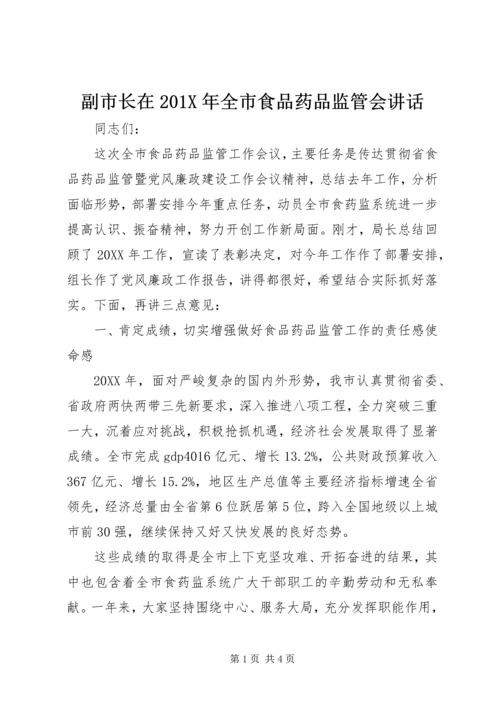 副市长在201X年全市食品药品监管会讲话

同志们：

这次全市食品药品监管工作会议，主要任务是传达贯彻省食品药品监管暨党风廉政建设工作会议精神，总结去年工作，分析面临形势，部署安排今年重点任务，动员全市食药监系统进一步提高认识、振奋精神，努力开创工作新局面。刚才，局长总结回顾了20XX年工作，宣读了表彰决定，对今年工作作了部署安排，组长作了党风廉政工作报告，讲得都很好，希望结合实际抓好落实。下面，再讲三点意见：

一、肯定成绩，切实增强做好食品药品监管工作的责任感使命感

20XX年，面对严峻复杂的国内外形势，我市认真贯彻省委、省政府两快两带三先新要求，深入推进八项工程，全力突破三重一大，沉着应对挑战，积极抢抓机遇，经济社会发展取得了显著成绩。全市完成gdp4016亿元、增长13.2%，公共财政预算收入367亿元、增长15.2%，地区生产总值等主要经济指标增速全省领先，经济总量由全省第6位跃居第5位，跨入全国地级以上城市前30强，继续保持又好又快发展的良好态势。

这些成绩的取得是全市上下克坚攻难、开拓奋进的结果，其中也包含着全市食药监系统广大干部职工的辛勤劳动和无私奉献。一年来，大家坚持围绕中心、服务大局，充分发挥职能作用，

第1页 共4页